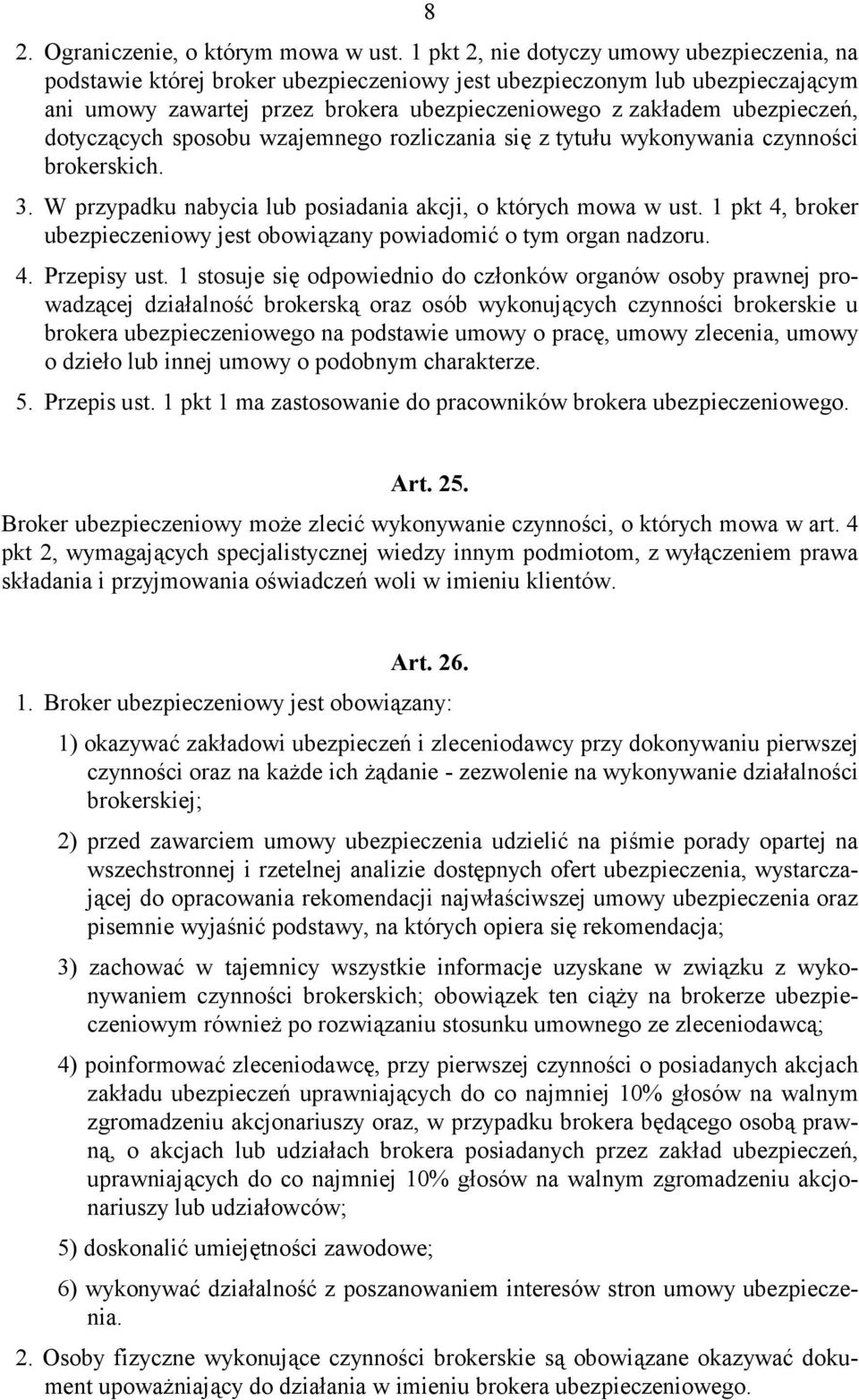 8

2. Ograniczenie, o którym mowa w ust. 1 pkt 2, nie dotyczy umowy ubezpieczenia, na podstawie której broker ubezpieczeniowy jest ubezpieczonym lub ubezpieczającym ani umowy zawartej przez brokera ubezpieczeniowego z zakładem ubezpieczeń, dotyczących sposobu wzajemnego rozliczania się z tytułu wykonywania czynności brokerskich.

3. W przypadku nabycia lub posiadania akcji, o których mowa w ust. 1 pkt 4, broker ubezpieczeniowy jest obowiązany powiadomić o tym organ nadzoru.

4. Przepisy ust. 1 stosuje się odpowiednio do członków organów osoby prawnej prowadzącej działalność brokerską oraz osób wykonujących czynności brokerskie u brokera ubezpieczeniowego na podstawie umowy o pracę, umowy zlecenia, umowy o dzieło lub innej umowy o podobnym charakterze.

5. Przepis ust. 1 pkt 1 ma zastosowanie do pracowników brokera ubezpieczeniowego.

Art. 25.

Broker ubezpieczeniowy może zlecić wykonywanie czynności, o których mowa w art. 4 pkt 2, wymagających specjalistycznej wiedzy innym podmiotom, z wyłączeniem prawa składania i przyjmowania oświadczeń woli w imieniu klientów.

Art. 26.

1. Broker ubezpieczeniowy jest obowiązany:

1) okazywać zakładowi ubezpieczeń i zleceniodawcy przy dokonywaniu pierwszej czynności oraz na każde ich żądanie - zezwolenie na wykonywanie działalności brokerskiej;

2) przed zawarciem umowy ubezpieczenia udzielić na piśmie porady opartej na wszechstronnej i rzetelnej analizie dostępnych ofert ubezpieczenia, wystarczającej do opracowania rekomendacji najwłaściwszej umowy ubezpieczenia oraz pisemnie wyjaśnić podstawy, na których opiera się rekomendacja;

3) zachować w tajemnicy wszystkie informacje uzyskane w związku z wykonywaniem czynności brokerskich; obowiązek ten ciąży na brokerze ubezpieczeniowym również po rozwiązaniu stosunku umownego ze zleceniodawcą;

4) poinformować zleceniodawcę, przy pierwszej czynności o posiadanych akcjach zakładu ubezpieczeń uprawniających do co najmniej 10% głosów na walnym zgromadzeniu akcjonariuszy oraz, w przypadku brokera będącego osobą prawną, o akcjach lub udziałach brokera posiadanych przez zakład ubezpieczeń, uprawniających do co najmniej 10% głosów na walnym zgromadzeniu akcjonariuszy lub udziałowców;

5) doskonalić umiejętności zawodowe;

6) wykonywać działalność z poszanowaniem interesów stron umowy ubezpieczenia.

2. Osoby fizyczne wykonujące czynności brokerskie są obowiązane okazywać dokument upoważniający do działania w imieniu brokera ubezpieczeniowego.